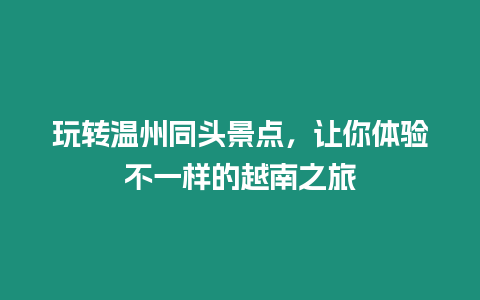 玩转温州同头景点，让你体验不一样的越南之旅